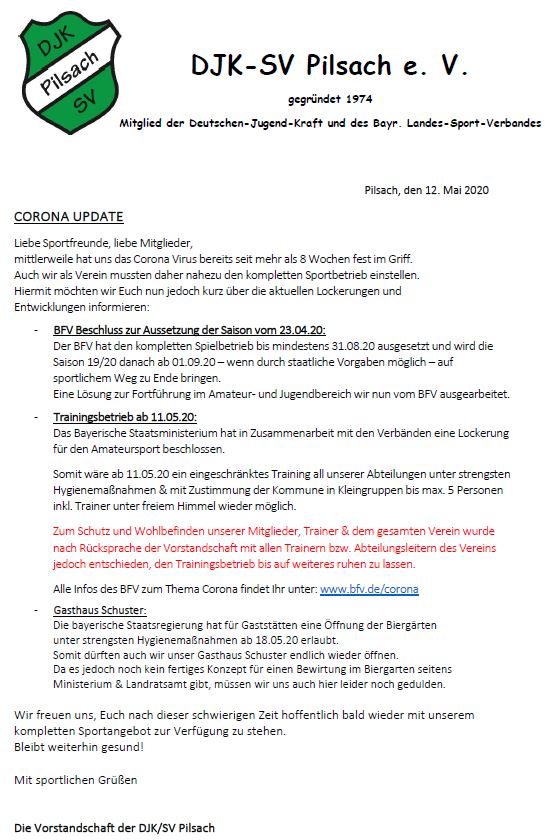 DJK
Pilsach
SV

DJK-SV Pilsach e. V.

gegründet 1974

Mitglied der Deutschen-Jugend-Kraft und des Bayr. Landes-Sport-Verbandes

Pilsach, den 12. Mai 2020

CORONA UPDATE

Liebe Sportfreunde, liebe Mitglieder,
mittlerweile hat uns das Corona Virus bereits seit mehr als 8 Wochen fest im Griff.
Auch wir als Verein mussten daher nahezu den kompletten Sportbetrieb einstellen.
Hiermit möchten wir Euch nun jedoch kurz über die aktuellen Lockerungen und Entwicklungen informieren:

- BFV Beschluss zur Aussetzung der Saison vom 23.04.20:
Der BFV hat den kompletten Spielbetrieb bis mindestens 31.08.20 ausgesetzt und wird die Saison 19/20 danach ab 01.09.20 – wenn durch staatliche Vorgaben möglich – auf sportlichem Weg zu Ende bringen.
Eine Lösung zur Fortführung im Amateur- und Jugendbereich wir nun vom BFV ausgearbeitet.

- Trainingsbetrieb ab 11.05.20:
Das Bayerische Staatsministerium hat in Zusammenarbeit mit den Verbänden eine Lockerung für den Amateursport beschlossen.

Somit wäre ab 11.05.20 ein eingeschränktes Training all unserer Abteilungen unter strengsten Hygienemaßnahmen & mit Zustimmung der Kommune in Kleingruppen bis max. 5 Personen inkl. Trainer unter freiem Himmel wieder möglich.

Zum Schutz und Wohlbefinden unserer Mitglieder, Trainer & dem gesamten Verein wurde nach Rücksprache der Vorstandschaft mit allen Trainern bzw. Abteilungsleitern des Vereins jedoch entschieden, den Trainingsbetrieb bis auf weiteres ruhen zu lassen.

Alle Infos des BFV zum Thema Corona findet Ihr unter: www.bfv.de/corona

- Gasthaus Schuster:
Die bayerische Staatsregierung hat für Gaststätten eine Öffnung der Biergärten unter strengsten Hygienemaßnahmen ab 18.05.20 erlaubt.
Somit dürften auch wir unser Gasthaus Schuster endlich wieder öffnen.
Da es jedoch noch kein fertiges Konzept für einen Bewirtung im Biergarten seitens Ministerium & Landratsamt gibt, müssen wir uns auch hier leider noch gedulden.

Wir freuen uns, Euch nach dieser schwierigen Zeit hoffentlich bald wieder mit unserem kompletten Sportangebot zur Verfügung zu stehen.
Bleibt weiterhin gesund!

Mit sportlichen Grüßen

Die Vorstandschaft der DJK/SV Pilsach